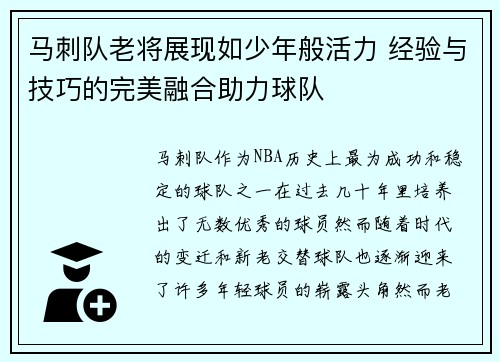 马刺队老将展现如少年般活力 经验与技巧的完美融合助力球队

马刺队作为NBA历史上最为成功和稳定的球队之一在过去几十年里培养出了无数优秀的球员然而随着时代的变迁和新老交替球队也逐渐迎来了许多年轻球员的崭露头角然而老